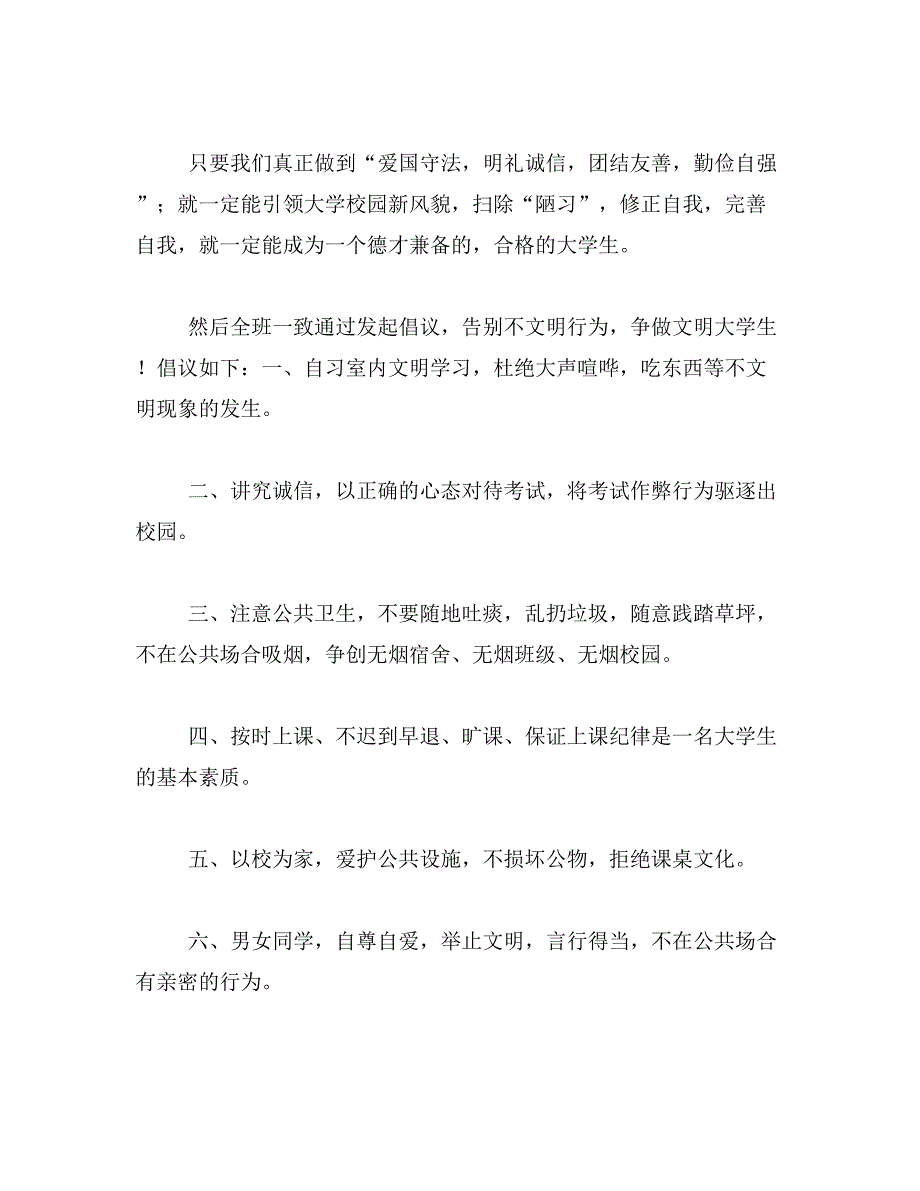 只要我们真正做到“爱国守法，明礼诚信，团结友善，勤俭自强”；就一定能引领大学校园新风貌，扫除“陋习”，修正自我，完善自我，就一定能成为一个德才兼备的，合格的大学生。

然后全班一致通过发起倡议，告别不文明行为，争做文明大学生！倡议如下：一、自习室内文明学习，杜绝大声喧哗，吃东西等不文明现象的发生。

二、讲究诚信，以正确的心态对待考试，将考试作弊行为驱逐出校园。

三、注意公共卫生，不要随地吐痰，乱扔垃圾，随意践踏草坪，不在公共场合吸烟，争创无烟宿舍、无烟班级、无烟校园。

四、按时上课、不迟到早退、旷课、保证上课纪律是一名大学生的基本素质。

五、以校为家，爱护公共设施，不损坏公物，拒绝课桌文化。

六、男女同学，自尊自爱，举止文明，言行得当，不在公共场合有亲密的行为。